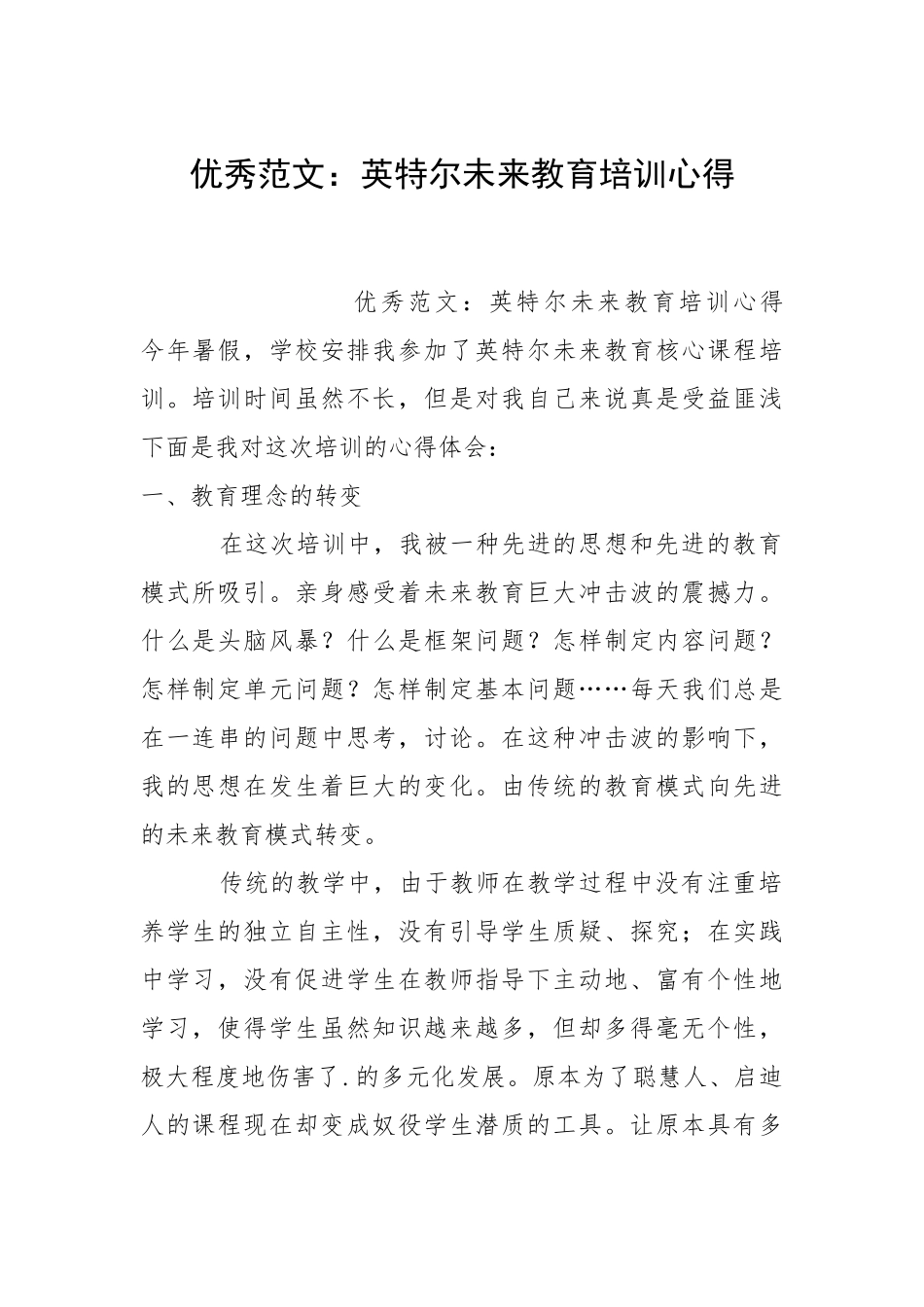 优秀范文：英特尔未来教育培训心得

优秀范文：英特尔未来教育培训心得 今年暑假，学校安排我参加了英特尔未来教育核心课程培训。培训时间虽然不长，但是对我自己来说真是受益匪浅下面是我对这次培训的心得体会：

一、教育理念的转变

在这次培训中，我被一种先进的思想和先进的教育模式所吸引。亲身感受着未来教育巨大冲击波的震撼力。什么是头脑风暴？什么是框架问题？怎样制定内容问题？怎样制定单元问题？怎样制定基本问题……每天我们总是在一连串的问题中思考，讨论。在这种冲击波的影响下，我的思想在发生着巨大的变化。由传统的教育模式向先进的未来教育模式转变。

传统的教学中，由于教师在教学过程中没有注重培养学生的独立自主性，没有引导学生质疑、探究；在实践中学习，没有促进学生在教师指导下主动地、富有个性地学习，使得学生虽然知识越来越多，但却多得毫无个性，极大程度地伤害了.的多元化发展。原本为了聪慧人、启迪人的课程现在却变成奴役学生潜质的工具。让原本具有多